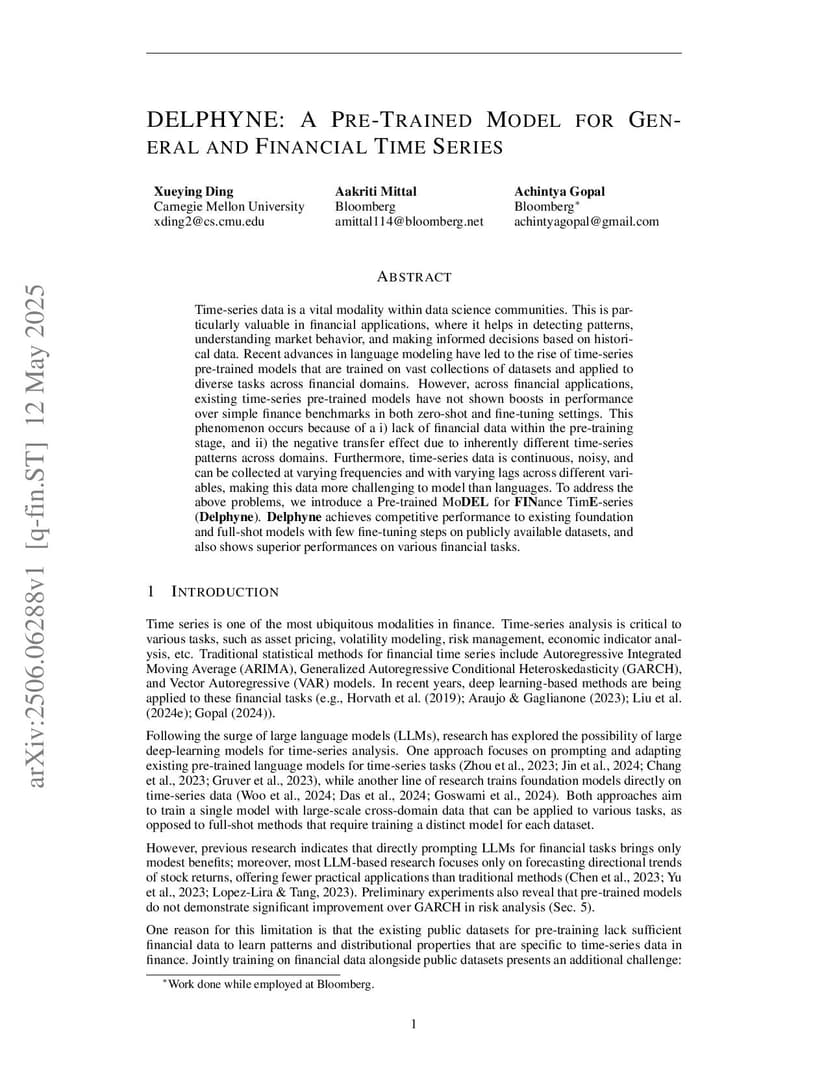 arXiv:2506.06288v1 [q-fin.ST] 12 May 2025

DELPHYNE: A PRE-TRAINED MODEL FOR GENERAL AND FINANCIAL TIME SERIES

Xueying Ding
Carnegie Mellon University
xding2@cs.cmu.edu

Aakriti Mittal
Bloomberg
amittal114@bloomberg.net

Achintya Gopal
Bloomberg*
achintyagopal@gmail.com

ABSTRACT

Time-series data is a vital modality within data science communities. This is particularly valuable in financial applications, where it helps in detecting patterns, understanding market behavior, and making informed decisions based on historical data. Recent advances in language modeling have led to the rise of time-series pre-trained models that are trained on vast collections of datasets and applied to diverse tasks across financial domains. However, across financial applications, existing time-series pre-trained models have not shown boosts in performance over simple finance benchmarks in both zero-shot and fine-tuning settings. This phenomenon occurs because of a i) lack of financial data within the pre-training stage, and ii) the negative transfer effect due to inherently different time-series patterns across domains. Furthermore, time-series data is continuous, noisy, and can be collected at varying frequencies and with varying lags across different variables, making this data more challenging to model than languages. To address the above problems, we introduce a Pre-trained MoDEL for FINance TimE-series (Delphyne). Delphyne achieves competitive performance to existing foundation and full-shot models with few fine-tuning steps on publicly available datasets, and also shows superior performances on various financial tasks.

1 INTRODUCTION

Time series is one of the most ubiquitous modalities in finance. Time-series analysis is critical to various tasks, such as asset pricing, volatility modeling, risk management, economic indicator analysis, etc. Traditional statistical methods for financial time series include Autoregressive Integrated Moving Average (ARIMA), Generalized Autoregressive Conditional Heteroskedasticity (GARCH), and Vector Autoregressive (VAR) models. In recent years, deep learning-based methods are being applied to these financial tasks (e.g., Horvath et al. (2019); Araujo & Gaglianone (2023); Liu et al. (2024e); Gopal (2024)).

Following the surge of large language models (LLMs), research has explored the possibility of large deep-learning models for time-series analysis. One approach focuses on prompting and adapting existing pre-trained language models for time-series tasks (Zhou et al., 2023; Jin et al., 2024; Chang et al., 2023; Gruver et al., 2023), while another line of research trains foundation models directly on time-series data (Woo et al., 2024; Das et al., 2024; Goswami et al., 2024). Both approaches aim to train a single model with large-scale cross-domain data that can be applied to various tasks, as opposed to full-shot methods that require training a distinct model for each dataset.

However, previous research indicates that directly prompting LLMs for financial tasks brings only modest benefits; moreover, most LLM-based research focuses only on forecasting directional trends of stock returns, offering fewer practical applications than traditional methods (Chen et al., 2023; Yu et al., 2023; Lopez-Lira & Tang, 2023). Preliminary experiments also reveal that pre-trained models do not demonstrate significant improvement over GARCH in risk analysis (Sec. 5).

One reason for this limitation is that the existing public datasets for pre-training lack sufficient financial data to learn patterns and distributional properties that are specific to time-series data in finance. Jointly training on financial data alongside public datasets presents an additional challenge:

*Work done while employed at Bloomberg.

1